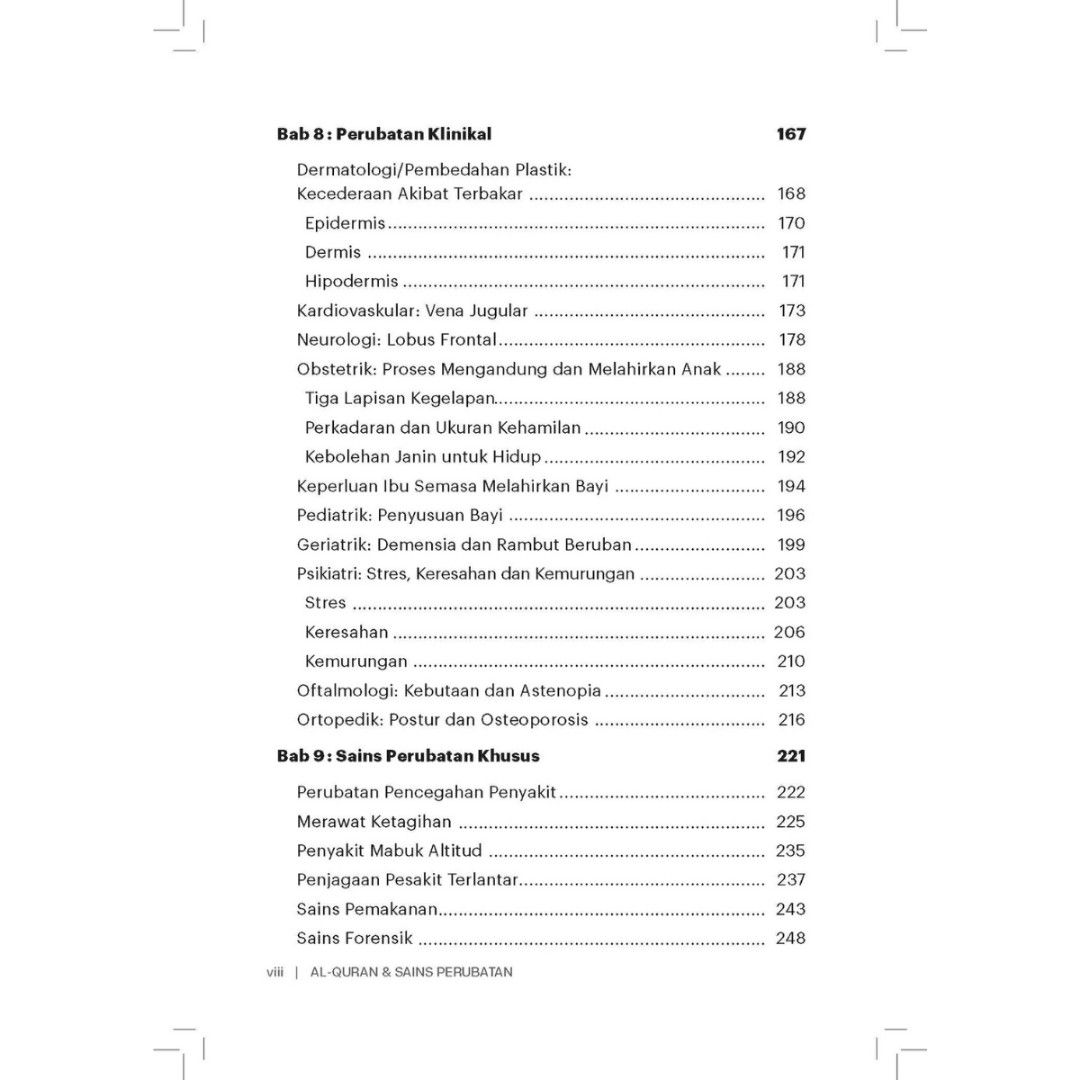 Bab 8 : Perubatan Klinikal 167

Dermatologi/Pembedahan Plastik:
Kecederaan Akibat Terbakar 168
Epidermis 170
Dermis 171
Hipodermis 171
Kardiovaskular: Vena Jugular 173
Neurologi: Lobus Frontal 178
Obstetrik: Proses Mengandung dan Melahirkan Anak 188
Tiga Lapisan Kegelapan 188
Perkadaran dan Ukuran Kehamilan 190
Kebolehan Janin untuk Hidup 192
Keperluan Ibu Semasa Melahirkan Bayi 194
Pediatrik: Penyusuan Bayi 196
Geriatrik: Demensia dan Rambut Beruban 199
Psikiatri: Stres, Keresahan dan Kemurungan 203
Stres 203
Keresahan 206
Kemurungan 210
Oftalmologi: Kebutaan dan Astenopia 213
Ortopedik: Postur dan Osteoporosis 216

Bab 9 : Sains Perubatan Khusus 221

Perubatan Pencegahan Penyakit 222
Merawat Ketagihan 225
Penyakit Mabuk Altitud 235
Penjagaan Pesakit Terlantar 237
Sains Pemakanan 243
Sains Forensik 248

viii | AL-QURAN & SAINS PERUBATAN